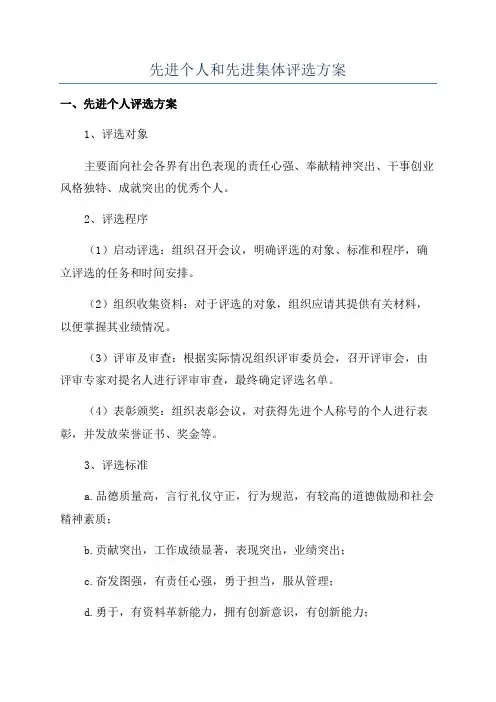 先进个人和先进集体评选方案

一、先进个人评选方案

1、评选对象

主要面向社会各界有出色表现的责任心强、奉献精神突出、干事创业风格独特、成就突出的优秀个人。

2、评选程序

（1）启动评选：组织召开会议，明确评选的对象、标准和程序，确立评选的任务和时间安排。

（2）组织收集资料：对于评选的对象，组织应请其提供有关材料，以便掌握其业绩情况。

（3）评审及审查：根据实际情况组织评审委员会，召开评审会，由评审专家对提名人进行评审审查，最终确定评选名单。

（4）表彰颁奖：组织表彰会议，对获得先进个人称号的个人进行表彰，并发放荣誉证书、奖金等。

3、评选标准

a.品德质量高，言行礼仪守正，行为规范，有较高的道德傲励和社会精神素质；

b.贡献突出，工作成绩显著，表现突出，业绩突出；

c.奋发图强，有责任心强，勇于担当，服从管理；

d.勇于，有资料革新能力，拥有创新意识，有创新能力；